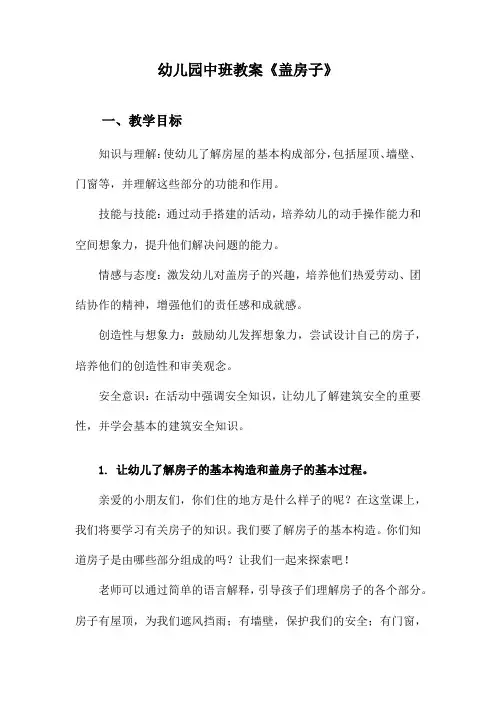 幼儿园中班教案《盖房子》

一、教学目标

知识与理解：使幼儿了解房屋的基本构成部分，包括屋顶、墙壁、门窗等，并理解这些部分的功能和作用。

技能与技能：通过动手搭建的活动，培养幼儿的动手操作能力和空间想象力，提升他们解决问题的能力。

情感与态度：激发幼儿对盖房子的兴趣，培养他们热爱劳动、团结协作的精神，增强他们的责任感和成就感。

创造性与想象力：鼓励幼儿发挥想象力，尝试设计自己的房子，培养他们的创造性和审美观念。

安全意识：在活动中强调安全知识，让幼儿了解建筑安全的重要性，并学会基本的建筑安全知识。

1. 让幼儿了解房子的基本构造和盖房子的基本过程。

亲爱的小朋友们，你们住的地方是什么样子的呢？在这堂课上，我们将要学习有关房子的知识。我们要了解房子的基本构造。你们知道房子是由哪些部分组成的吗？让我们一起来探索吧！

老师可以通过简单的语言解释，引导孩子们理解房子的各个部分。房子有屋顶，为我们遮风挡雨；有墙壁，保护我们的安全；有门窗，